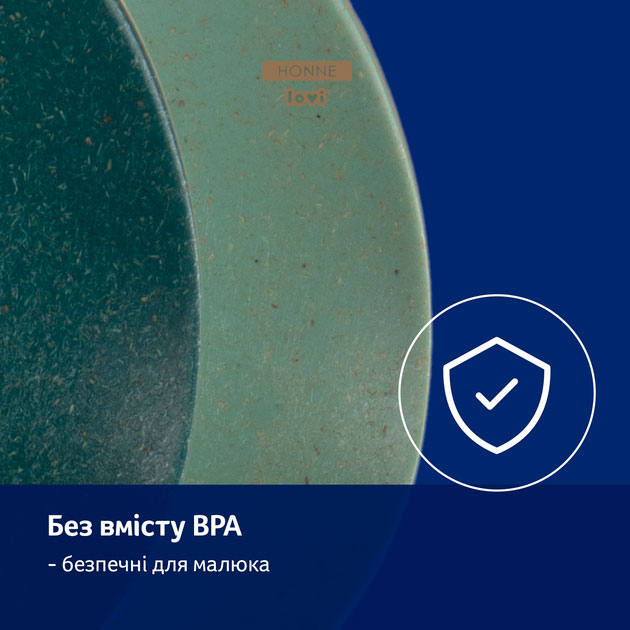 HONNE
lovi

Без вмісту BPA
- безпечні для малюка